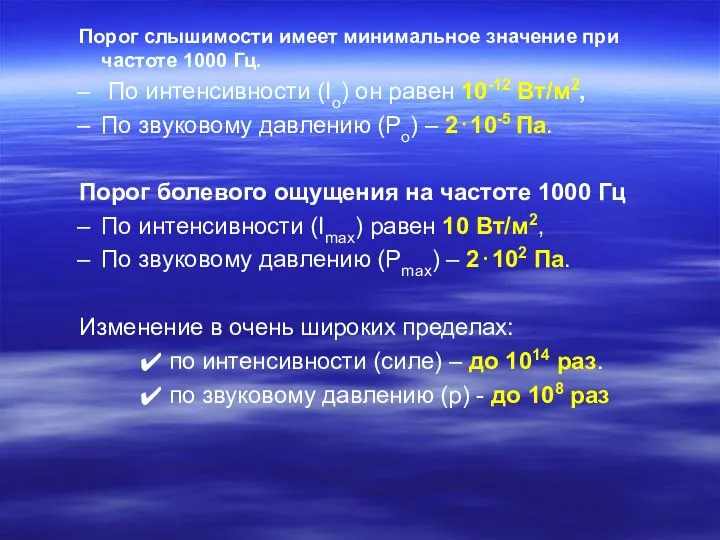 Порог слышимости имеет минимальное значение при частоте 1000 Гц.

– По интенсивности ($I_o$) он равен $10^{-12}$ Вт/м$^2$,

– По звуковому давлению ($P_o$) – $2 \cdot 10^{-5}$ Па.

Порог болевого ощущения на частоте 1000 Гц

– По интенсивности ($I_{max}$) равен 10 Вт/м$^2$,

– По звуковому давлению ($P_{max}$) – $2 \cdot 10^{2}$ Па.

Изменение в очень широких пределах:

✔ по интенсивности (силе) – до $10^{14}$ раз.

✔ по звуковому давлению (р) - до $10^{8}$ раз